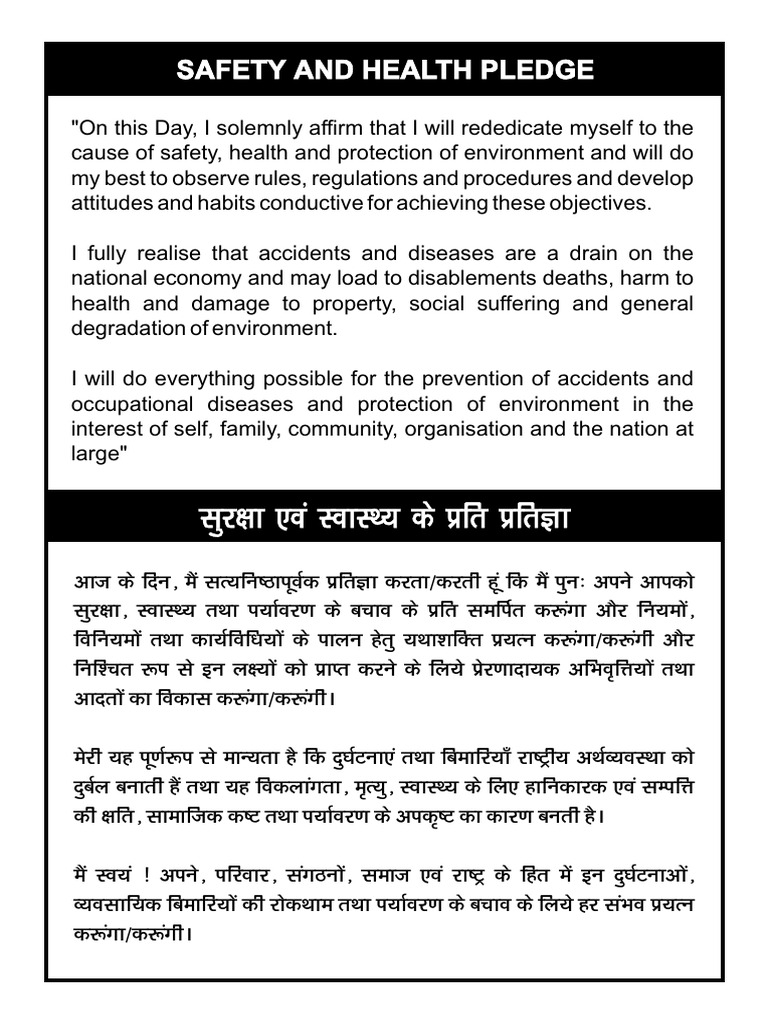 SAFETY AND HEALTH PLEDGE

"On this Day, I solemnly affirm that I will rededicate myself to the cause of safety, health and protection of environment and will do my best to observe rules, regulations and procedures and develop attitudes and habits conductive for achieving these objectives.

I fully realise that accidents and diseases are a drain on the national economy and may load to disablements deaths, harm to health and damage to property, social suffering and general degradation of environment.

I will do everything possible for the prevention of accidents and occupational diseases and protection of environment in the interest of self, family, community, organisation and the nation at large"

सुरक्षा एवं स्वास्थ्य के प्रति प्रतिज्ञा

आज के दिन, मैं सत्यनिष्ठापूर्वक प्रतिज्ञा करता/करती हूं कि मैं पुनः अपने आपको सुरक्षा, स्वास्थ्य तथा पर्यावरण के बचाव के प्रति समर्पित करूंगा और नियमों, विनियमों तथा कार्यविधियों के पालन हेतु यथाशक्ति प्रयत्न करूंगा/करूंगी और निश्चित रूप से इन लक्ष्यों को प्राप्त करने के लिये प्रेरणादायक अभिवृत्तियों तथा आदतों का विकास करूंगा/करूंगी।

मेरी यह पूर्णरूप से मान्यता है कि दुर्घटनाएं तथा बिमारियाँ राष्ट्रीय अर्थव्यवस्था को दुर्बल बनाती हैं तथा यह विकलांगता, मृत्यु, स्वास्थ्य के लिए हानिकारक एवं सम्पत्ति की क्षति, सामाजिक कष्ट तथा पर्यावरण के अपकृष्ट का कारण बनती है।

मैं स्वयं ! अपने, परिवार, संगठनों, समाज एवं राष्ट्र के हित में इन दुर्घटनाओं, व्यवसायिक बिमारियों की रोकथाम तथा पर्यावरण के बचाव के लिये हर संभव प्रयत्न करूंगा/करूंगी।